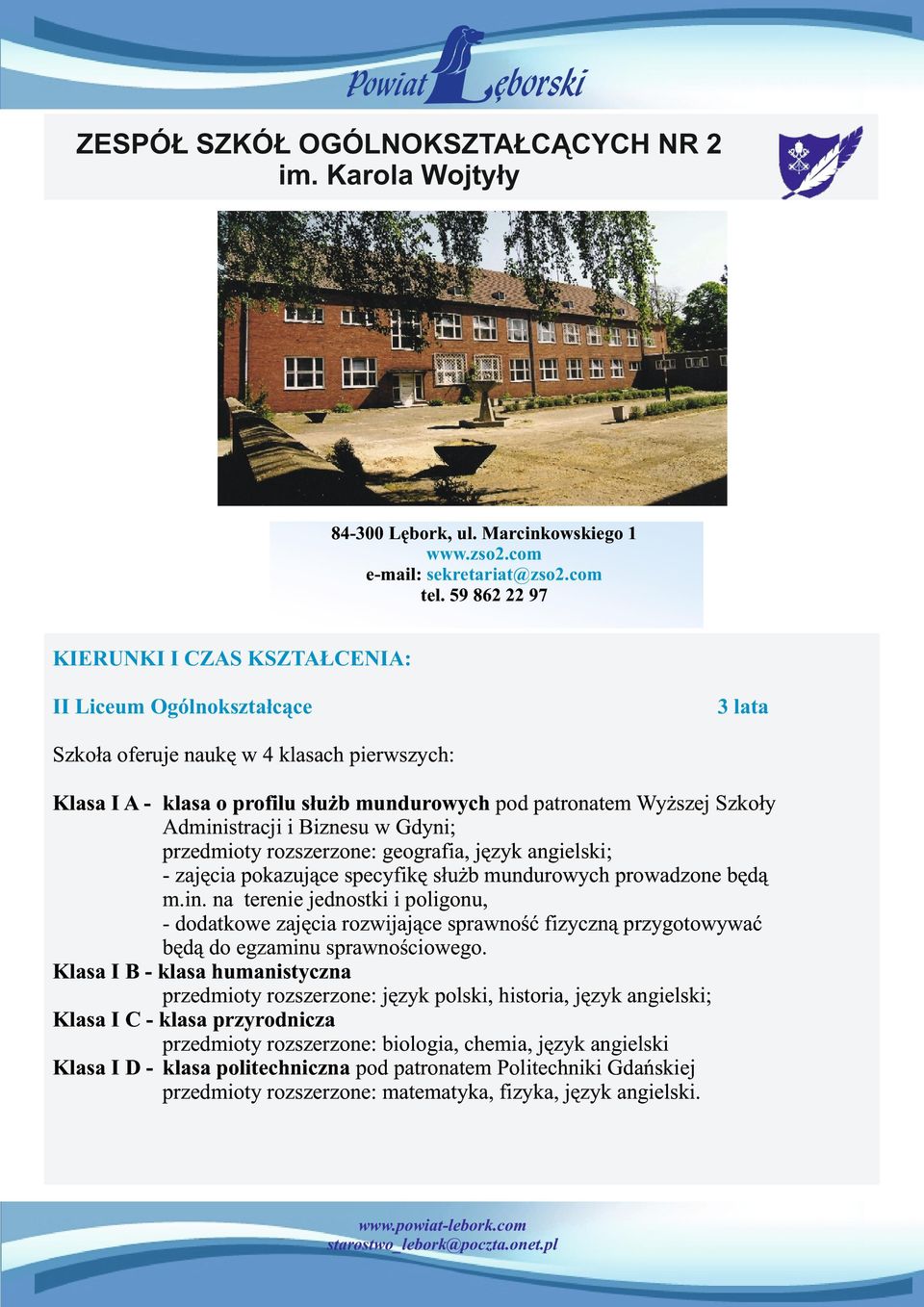 Powiat Lęborski

ZESPÓŁ SZKÓŁ OGÓLNOKSZTAŁCĄCYCH NR 2
im. Karola Wojtyły

84-300 Lębork, ul. Marcinkowskiego 1
www.zso2.com
e-mail: sekretariat@zso2.com
tel. 59 862 22 97

KIERUNKI I CZAS KSZTAŁCENIA:

II Liceum Ogólnokształcące 3 lata

Szkoła oferuje naukę w 4 klasach pierwszych:

Klasa I A - klasa o profilu służb mundurowych pod patronatem Wyższej Szkoły Administracji i Biznesu w Gdyni;
przedmioty rozszerzone: geografia, język angielski;
- zajęcia pokazujące specyfikę służb mundurowych prowadzone będą m.in. na terenie jednostki i poligonu,
- dodatkowe zajęcia rozwijające sprawność fizyczną przygotowywać będą do egzaminu sprawnościowego.
Klasa I B - klasa humanistyczna
przedmioty rozszerzone: język polski, historia, język angielski;
Klasa I C - klasa przyrodnicza
przedmioty rozszerzone: biologia, chemia, język angielski
Klasa I D - klasa politechniczna pod patronatem Politechniki Gdańskiej
przedmioty rozszerzone: matematyka, fizyka, język angielski.

www.powiat-lebork.com
starostwo_lebork@poczta.onet.pl